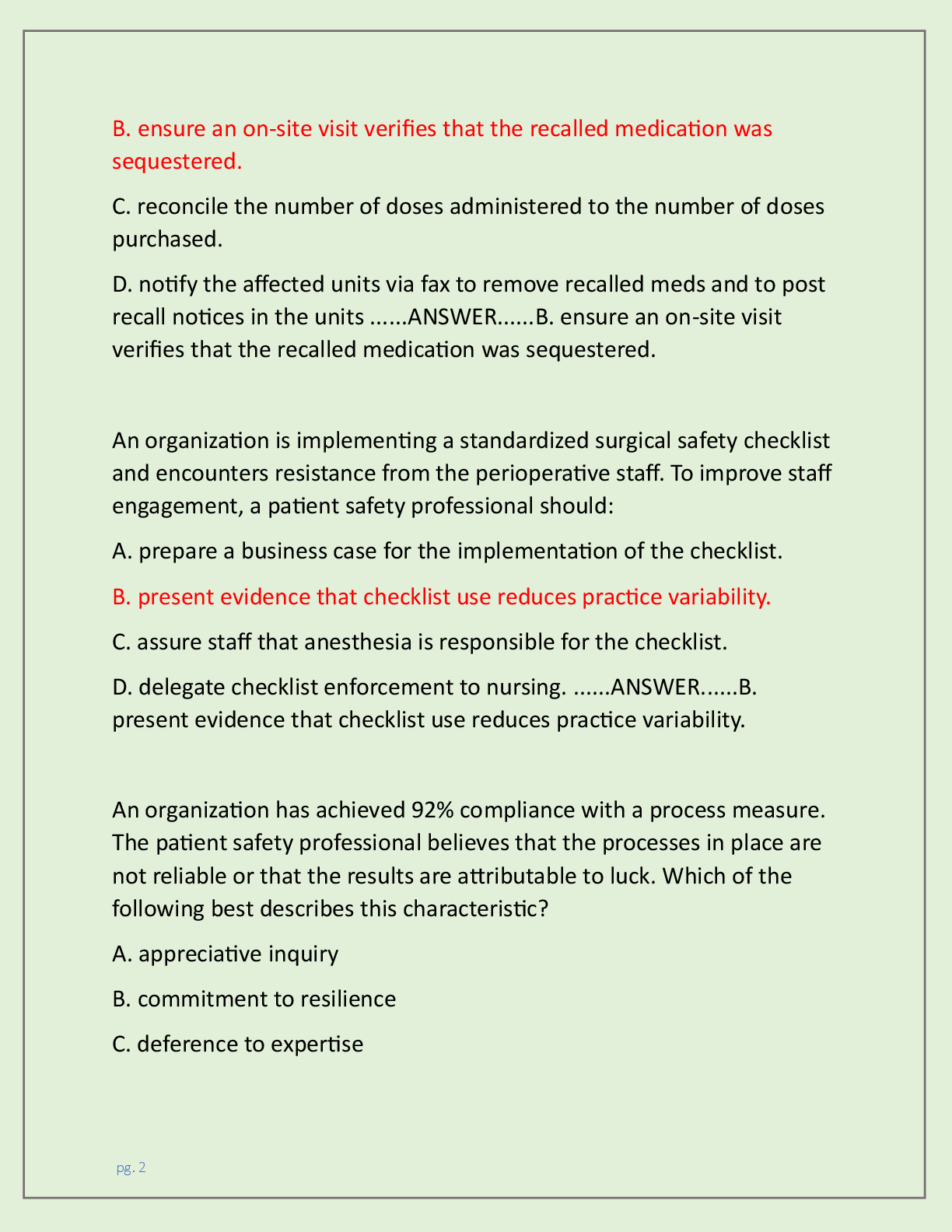 B. ensure an on-site visit verifies that the recalled medication was sequestered.

C. reconcile the number of doses administered to the number of doses purchased.

D. notify the affected units via fax to remove recalled meds and to post recall notices in the units ......ANSWER......B. ensure an on-site visit verifies that the recalled medication was sequestered.

An organization is implementing a standardized surgical safety checklist and encounters resistance from the perioperative staff. To improve staff engagement, a patient safety professional should:

A. prepare a business case for the implementation of the checklist.

B. present evidence that checklist use reduces practice variability.

C. assure staff that anesthesia is responsible for the checklist.

D. delegate checklist enforcement to nursing. ......ANSWER......B. present evidence that checklist use reduces practice variability.

An organization has achieved 92% compliance with a process measure. The patient safety professional believes that the processes in place are not reliable or that the results are attributable to luck. Which of the following best describes this characteristic?

A. appreciative inquiry

B. commitment to resilience

C. deference to expertise

pg. 2